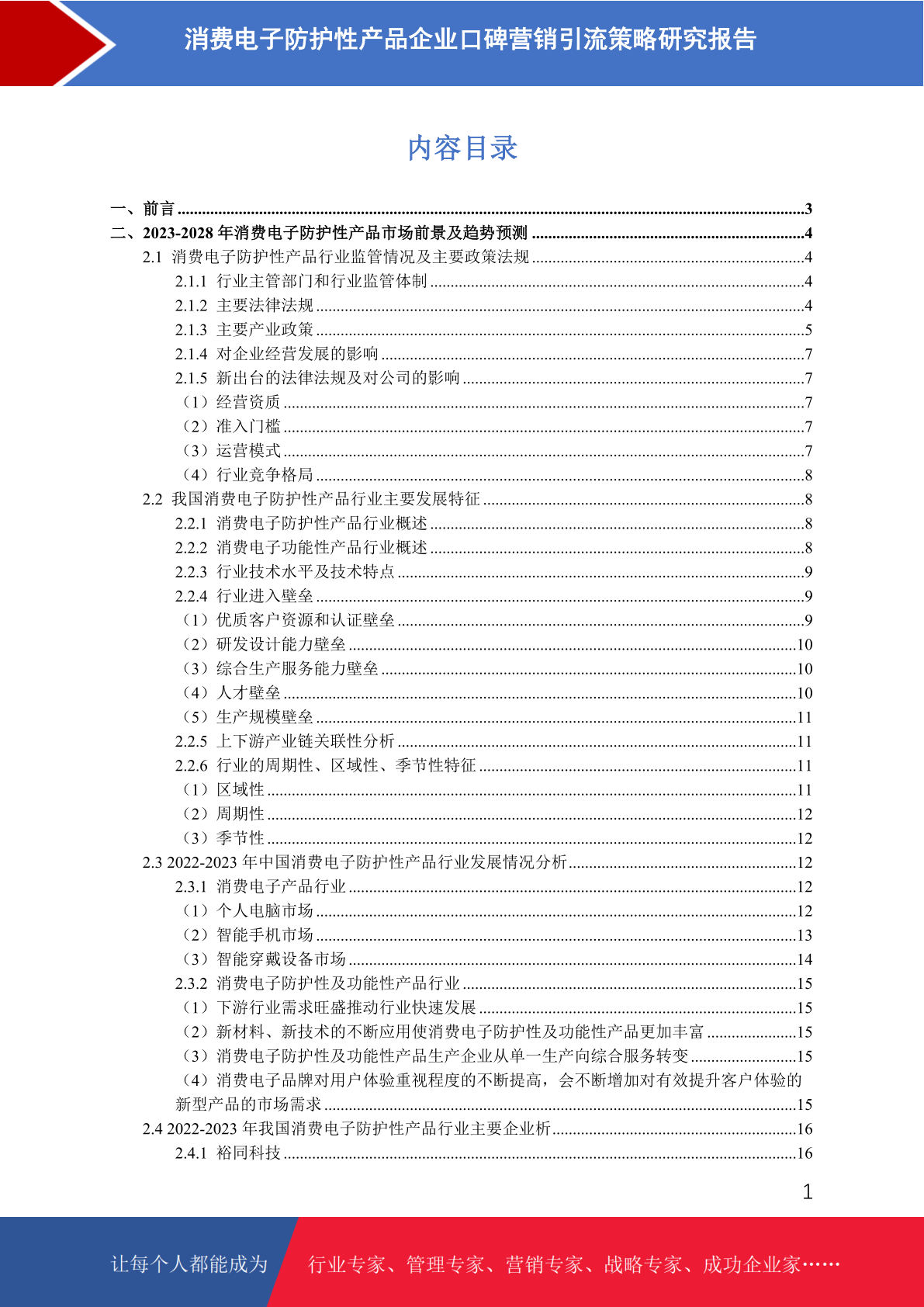 消费电子防护性产品企业口碑营销引流策略研究报告

内容目录

一、前言 ......3
二、2023-2028 年消费电子防护性产品市场前景及趋势预测 ......4
2.1 消费电子防护性产品行业监管情况及主要政策法规 ......4
2.1.1 行业主管部门和行业监管体制 ......4
2.1.2 主要法律法规 ......4
2.1.3 主要产业政策 ......5
2.1.4 对企业经营发展的影响 ......7
2.1.5 新出台的法律法规及对公司的影响 ......7
（1）经营资质 ......7
（2）准入门槛 ......7
（3）运营模式 ......7
（4）行业竞争格局 ......8
2.2 我国消费电子防护性产品行业主要发展特征 ......8
2.2.1 消费电子防护性产品行业概述 ......8
2.2.2 消费电子功能性产品行业概述 ......8
2.2.3 行业技术水平及技术特点 ......9
2.2.4 行业进入壁垒 ......9
（1）优质客户资源和认证壁垒 ......9
（2）研发设计能力壁垒 ......10
（3）综合生产服务能力壁垒 ......10
（4）人才壁垒 ......10
（5）生产规模壁垒 ......11
2.2.5 上下游产业链关联性分析 ......11
2.2.6 行业的周期性、区域性、季节性特征 ......11
（1）区域性 ......11
（2）周期性 ......12
（3）季节性 ......12
2.3 2022-2023 年中国消费电子防护性产品行业发展情况分析 ......12
2.3.1 消费电子产品行业 ......12
（1）个人电脑市场 ......12
（2）智能手机市场 ......13
（3）智能穿戴设备市场 ......14
2.3.2 消费电子防护性及功能性产品行业 ......15
（1）下游行业需求旺盛推动行业快速发展 ......15
（2）新材料、新技术的不断应用使消费电子防护性及功能性产品更加丰富 ......15
（3）消费电子防护性及功能性产品生产企业从单一生产向综合服务转变 ......15
（4）消费电子品牌对用户体验重视程度的不断提高，会不断增加对有效提升客户体验的新型产品的市场需求 ......15
2.4 2022-2023 年我国消费电子防护性产品行业主要企业析 ......16
2.4.1 裕同科技 ......16

1

让每个人都能成为 行业专家、管理专家、营销专家、战略专家、成功企业家……